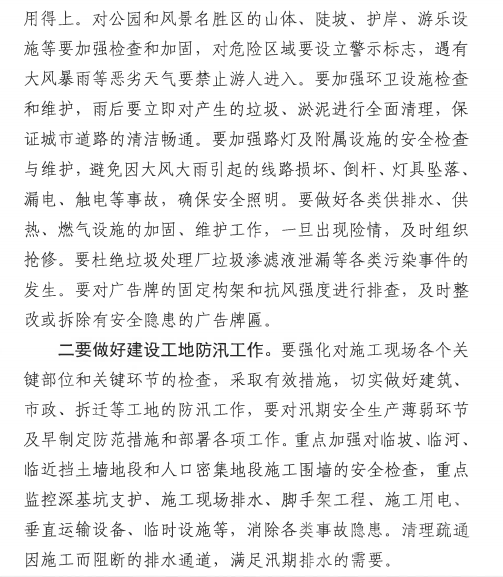 用得上。对公园和风景名胜区的山体、陡坡、护岸、游乐设施等要加强检查和加固，对危险区域要设立警示标志，遇有大风暴雨等恶劣天气要禁止游人进入。要加强环卫设施检查和维护，雨后要立即对产生的垃圾、淤泥进行全面清理，保证城市道路的清洁畅通。要加强路灯及附属设施的安全检查与维护，避免因大风大雨引起的线路损坏、倒杆、灯具坠落、漏电、触电等事故，确保安全照明。要做好各类供排水、供热、燃气设施的加固、维护工作，一旦出现险情，及时组织抢修。要杜绝垃圾处理厂垃圾渗滤液泄漏等各类污染事件的发生。要对广告牌的固定构架和抗风强度进行排查，及时整改或拆除有安全隐患的广告牌匾。

二要做好建设工地防汛工作。要强化对施工现场各个关键部位和关键环节的检查，采取有效措施，切实做好建筑、市政、拆迁等工地的防汛工作，要对汛期安全生产薄弱环节及早制定防范措施和部署各项工作。重点加强对临坡、临河、临近挡土墙地段和人口密集地段施工围墙的安全检查，重点监控深基坑支护、施工现场排水、脚手架工程、施工用电、垂直运输设备、临时设施等，消除各类事故隐患。清理疏通因施工而阻断的排水通道，满足汛期排水的需要。